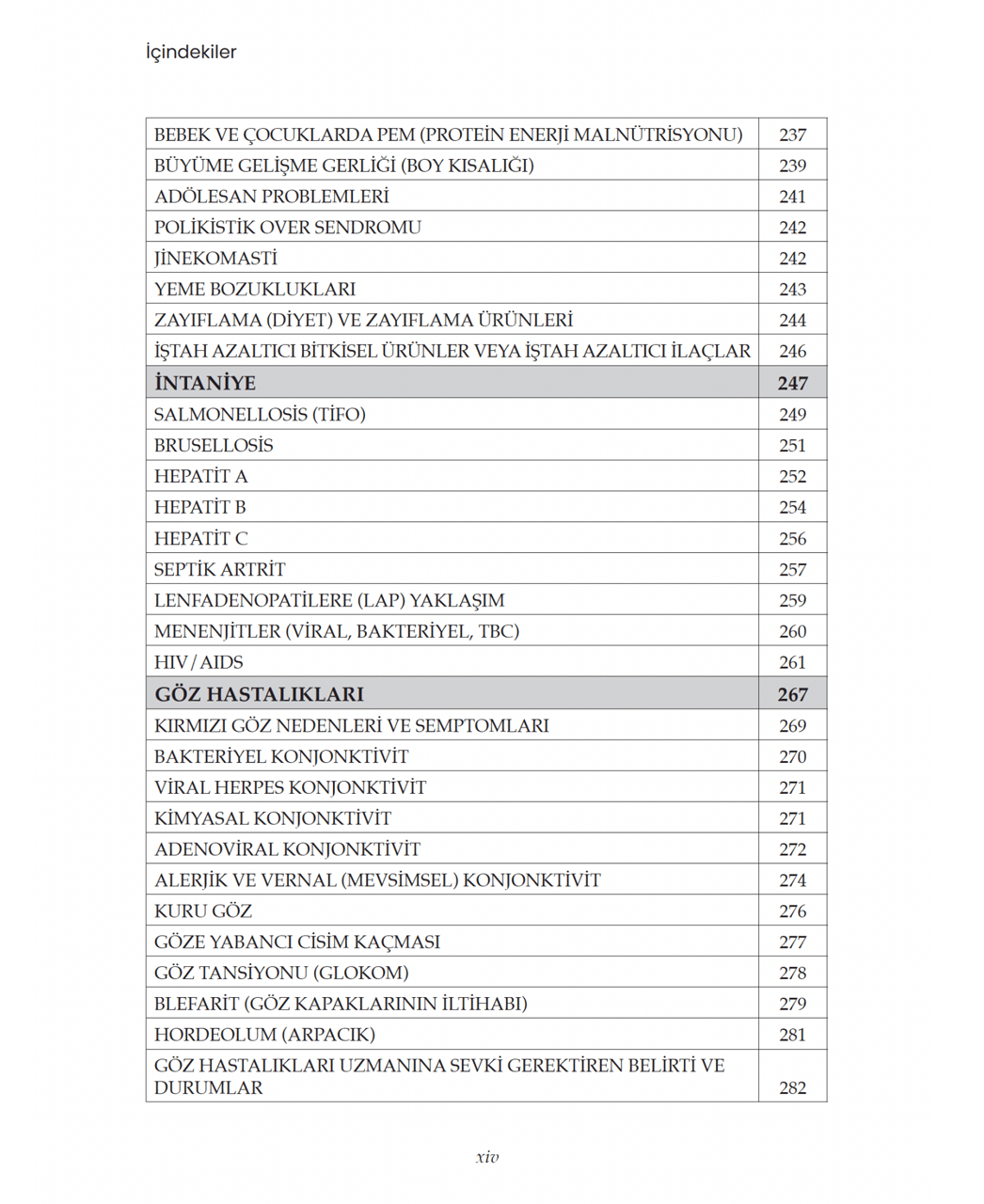 İçindekiler

BEBEK VE ÇOCUKLARDA PEM (PROTEİN ENERJİ MALNÜTRİSYONU) 237
BÜYÜME GELİŞME GERLİĞİ (BOY KISALIĞI) 239
ADÖLESAN PROBLEMLERİ 241
POLİKİSTİK OVER SENDROMU 242
JİNEKOMASTİ 242
YEME BOZUKLUKLARI 243
ZAYIFLAMA (DİYET) VE ZAYIFLAMA ÜRÜNLERİ 244
İŞTAH AZALTICI BİTKİSEL ÜRÜNLER VEYA İŞTAH AZALTICI İLAÇLAR 246
İNTANİYE 247
SALMONELLOSİS (TİFO) 249
BRUSELLOSİS 251
HEPATİT A 252
HEPATİT B 254
HEPATİT C 256
SEPTİK ARTRİT 257
LENFADENOPATİLERE (LAP) YAKLAŞIM 259
MENENJİTLER (VİRAL, BAKTERİYEL, TBC) 260
HIV / AIDS 261
GÖZ HASTALIKLARI 267
KIRMIZI GÖZ NEDENLERİ VE SEMPTOMLARI 269
BAKTERİYEL KONJONKTİVİT 270
VİRAL HERPES KONJONKTİVİT 271
KİMYASAL KONJONKTİVİT 271
ADENOVİRAL KONJONKTİVİT 272
ALERJİK VE VERNAL (MEVSİMSEL) KONJONKTİVİT 274
KURU GÖZ 276
GÖZE YABANCI CİSİM KAÇMASI 277
GÖZ TANSİYONU (GLOKOM) 278
BLEFARİT (GÖZ KAPAKLARININ İLTİHABI) 279
HORDEOLUM (ARPACIK) 281
GÖZ HASTALIKLARI UZMANINA SEVKİ GEREKTİREN BELİRTİ VE DURUMLAR 282

xiv